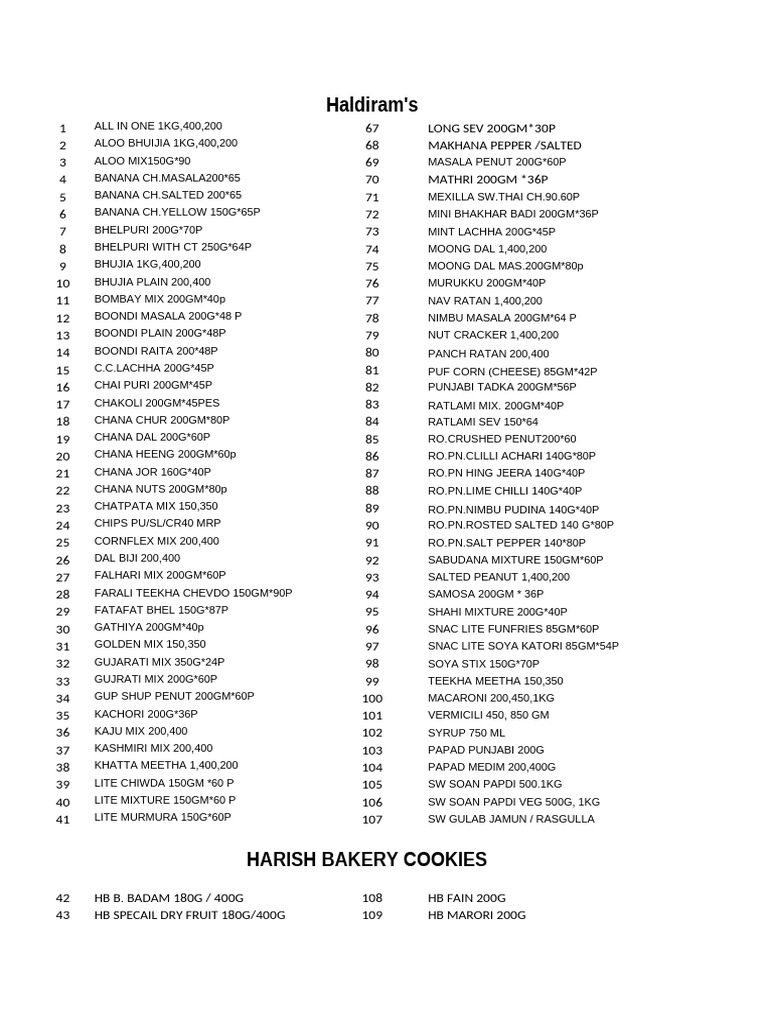 Haldiram's

1 ALL IN ONE 1KG,400,200
2 ALOO BHUIJIA 1KG,400,200
3 ALOO MIX150G*90
4 BANANA CH.MASALA200*65
5 BANANA CH.SALTED 200*65
6 BANANA CH.YELLOW 150G*65P
7 BHELPURI 200G*70P
8 BHELPURI WITH CT 250G*64P
9 BHUJIA 1KG,400,200
10 BHUJIA PLAIN 200,400
11 BOMBAY MIX 200GM*40p
12 BOONDI MASALA 200G*48 P
13 BOONDI PLAIN 200G*48P
14 BOONDI RAITA 200*48P
15 C.C.LACHHA 200G*45P
16 CHAI PURI 200GM*45P
17 CHAKOLI 200GM*45PES
18 CHANA CHUR 200GM*80P
19 CHANA DAL 200G*60P
20 CHANA HEENG 200GM*60p
21 CHANA JOR 160G*40P
22 CHANA NUTS 200GM*80p
23 CHATPATA MIX 150,350
24 CHIPS PU/SL/CR40 MRP
25 CORNFLEX MIX 200,400
26 DAL BIJI 200,400
27 FALHARI MIX 200GM*60P
28 FARALI TEEKHA CHEVDO 150GM*90P
29 FATAFAT BHEL 150G*87P
30 GATHIYA 200GM*40p
31 GOLDEN MIX 150,350
32 GUJARATI MIX 350G*24P
33 GUJRATI MIX 200G*60P
34 GUP SHUP PENUT 200GM*60P
35 KACHORI 200G*36P
36 KAJU MIX 200,400
37 KASHMIRI MIX 200,400
38 KHATTA MEETHA 1,400,200
39 LITE CHIWDA 150GM *60 P
40 LITE MIXTURE 150GM*60 P
41 LITE MURMURA 150G*60P

67 LONG SEV 200GM*30P
68 MAKHANA PEPPER /SALTED
69 MASALA PENUT 200G*60P
70 MATHRI 200GM *36P
71 MEXILLA SW.THAI CH.90.60P
72 MINI BHAKHAR BADI 200GM*36P
73 MINT LACHHA 200G*45P
74 MOONG DAL 1,400,200
75 MOONG DAL MAS.200GM*80p
76 MURUKKU 200GM*40P
77 NAV RATAN 1,400,200
78 NIMBU MASALA 200GM*64 P
79 NUT CRACKER 1,400,200
80 PANCH RATAN 200,400
81 PUF CORN (CHEESE) 85GM*42P
82 PUNJABI TADKA 200GM*56P
83 RATLAMI MIX. 200GM*40P
84 RATLAMI SEV 150*64
85 RO.CRUSHED PENUT200*60
86 RO.PN.CLILLI ACHARI 140G*80P
87 RO.PN HING JEERA 140G*40P
88 RO.PN.LIME CHILLI 140G*40P
89 RO.PN.NIMBU PUDINA 140G*40P
90 RO.PN.ROSTED SALTED 140 G*80P
91 RO.PN.SALT PEPPER 140*80P
92 SABUDANA MIXTURE 150GM*60P
93 SALTED PEANUT 1,400,200
94 SAMOSA 200GM * 36P
95 SHAHI MIXTURE 200G*40P
96 SNAC LITE FUNFRIES 85GM*60P
97 SNAC LITE SOYA KATORI 85GM*54P
98 SOYA STIX 150G*70P
99 TEEKHA MEETHA 150,350
100 MACARONI 200,450,1KG
101 VERMICILI 450, 850 GM
102 SYRUP 750 ML
103 PAPAD PUNJABI 200G
104 PAPAD MEDIM 200,400G
105 SW SOAN PAPDI 500.1KG
106 SW SOAN PAPDI VEG 500G, 1KG
107 SW GULAB JAMUN / RASGULLA

HARISH BAKERY COOKIES

42 HB B. BADAM 180G / 400G
43 HB SPECAIL DRY FRUIT 180G/400G

108 HB FAIN 200G
109 HB MARORI 200G